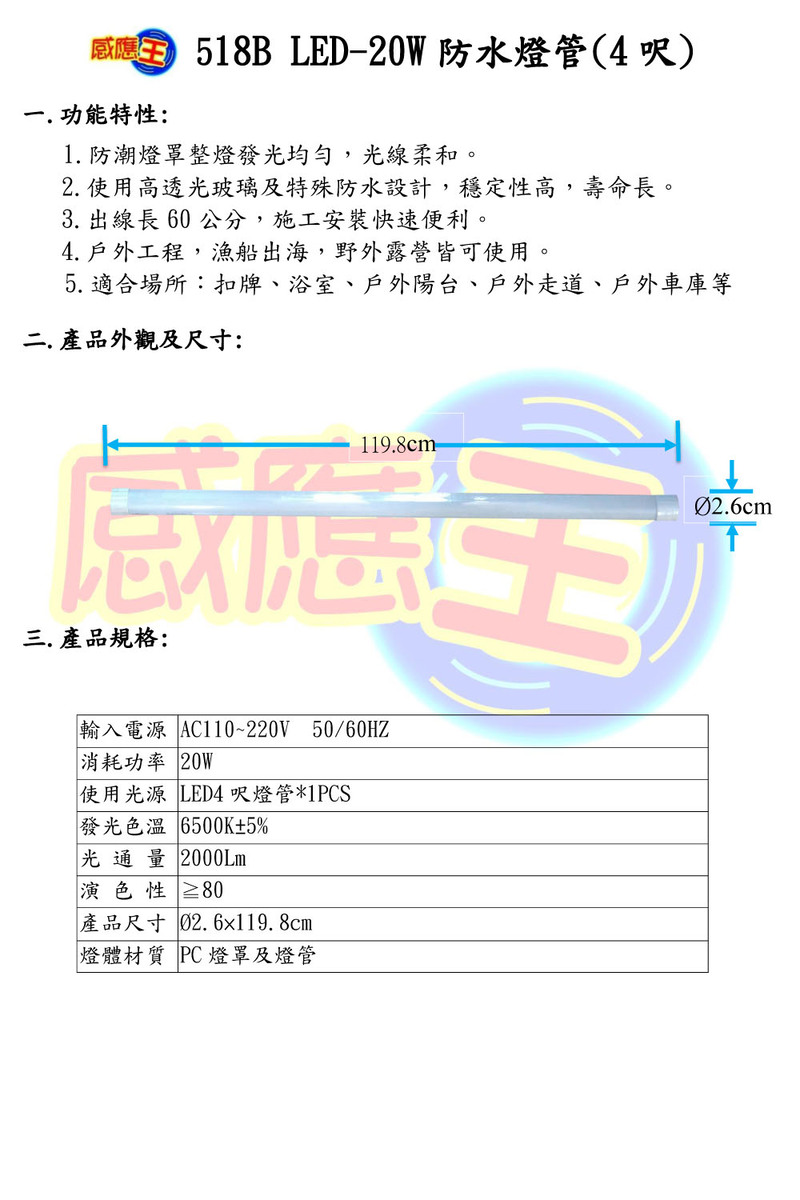 感應王 518B LED-20W 防水燈管(4呎)

一.功能特性:

1.防潮燈罩整燈發光均勻，光線柔和。
2.使用高透光玻璃及特殊防水設計，穩定性高，壽命長。
3.出線長60公分，施工安裝快速便利。
4.戶外工程，漁船出海，野外露營皆可使用。
5.適合場所：扣牌、浴室、戶外陽台、戶外走道、戶外車庫等

二.產品外觀及尺寸:

119.8cm

Ø2.6cm

三.產品規格:

| 輸入電源 | AC110~220V 50/60HZ |
|---|---|
| 消耗功率 | 20W |
| 使用光源 | LED4呎燈管*1PCS |
| 發光色溫 | 6500K±5% |
| 光通量 | 2000Lm |
| 演色性 | ≧80 |
| 產品尺寸 | Ø2.6×119.8cm |
| 燈體材質 | PC燈罩及燈管 |

感應王